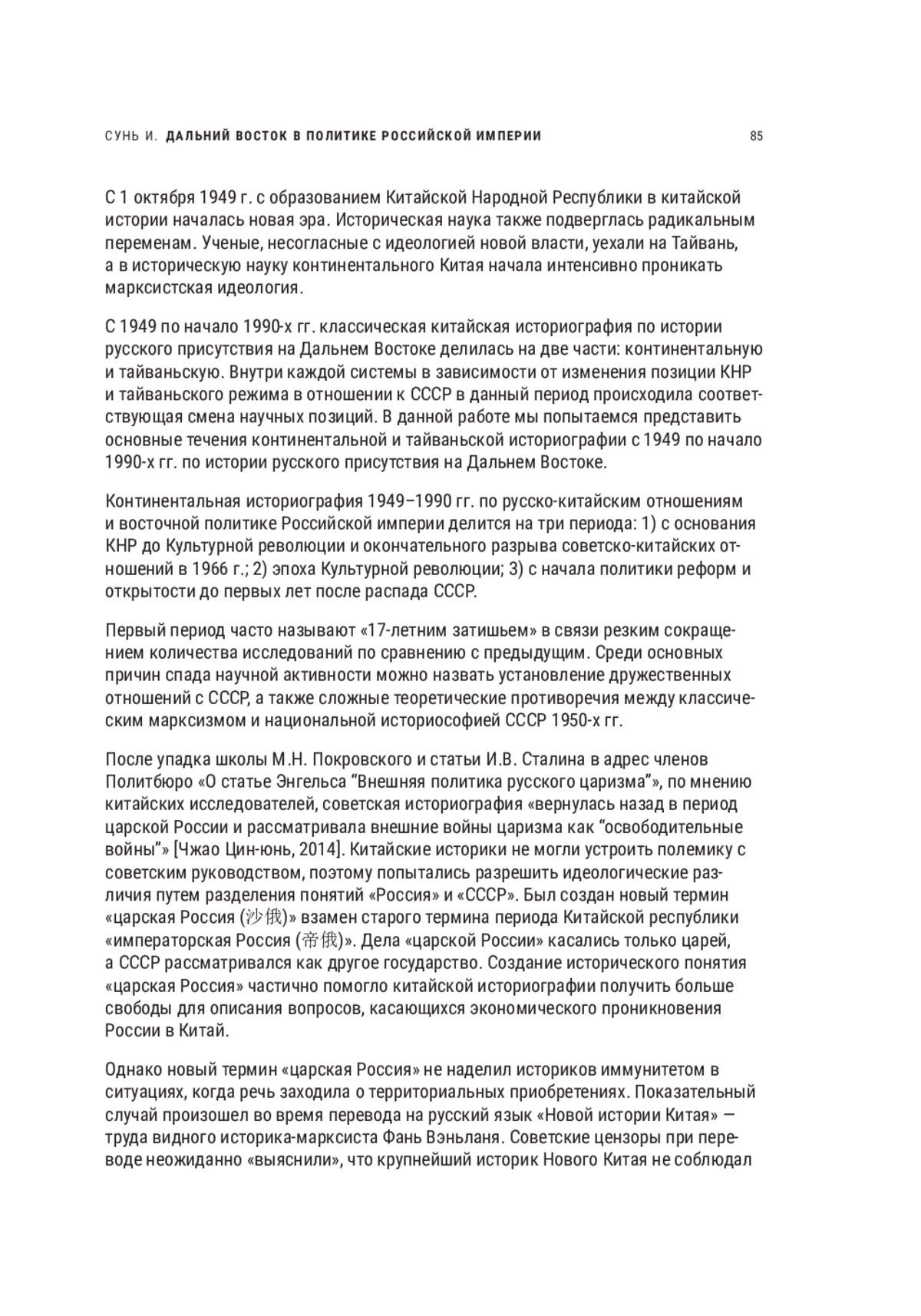 СУНЬ И. ДАЛЬНИЙ ВОСТОК В ПОЛИТИКЕ РОССИЙСКОЙ ИМПЕРИИ 85

С 1 октября 1949 г. с образованием Китайской Народной Республики в китайской истории началась новая эра. Историческая наука также подверглась радикальным переменам. Ученые, несогласные с идеологией новой власти, уехали на Тайвань, а в историческую науку континентального Китая начала интенсивно проникать марксистская идеология.

С 1949 по начало 1990-х гг. классическая китайская историография по истории русского присутствия на Дальнем Востоке делилась на две части: континентальную и тайваньскую. Внутри каждой системы в зависимости от изменения позиции КНР и тайваньского режима в отношении к СССР в данный период происходила соответствующая смена научных позиций. В данной работе мы попытаемся представить основные течения континентальной и тайваньской историографии с 1949 по начало 1990-х гг. по истории русского присутствия на Дальнем Востоке.

Континентальная историография 1949–1990 гг. по русско-китайским отношениям и восточной политике Российской империи делится на три периода: 1) с основания КНР до Культурной революции и окончательного разрыва советско-китайских отношений в 1966 г.; 2) эпоха Культурной революции; 3) с начала политики реформ и открытости до первых лет после распада СССР.

Первый период часто называют «17-летним затишьем» в связи резким сокращением количества исследований по сравнению с предыдущим. Среди основных причин спада научной активности можно назвать установление дружественных отношений с СССР, а также сложные теоретические противоречия между классическим марксизмом и национальной историософией СССР 1950-х гг.

После упадка школы М.Н. Покровского и статьи И.В. Сталина в адрес членов Политбюро «О статье Энгельса “Внешняя политика русского царизма”», по мнению китайских исследователей, советская историография «вернулась назад в период царской России и рассматривала внешние войны царизма как “освободительные войны”» [Чжао Цин-юнь, 2014]. Китайские историки не могли устроить полемику с советским руководством, поэтому попытались разрешить идеологические различия путем разделения понятий «Россия» и «СССР». Был создан новый термин «царская Россия (沙俄)» взамен старого термина периода Китайской республики «императорская Россия (帝俄)». Дела «царской России» касались только царей, а СССР рассматривался как другое государство. Создание исторического понятия «царская Россия» частично помогло китайской историографии получить больше свободы для описания вопросов, касающихся экономического проникновения России в Китай.

Однако новый термин «царская Россия» не наделил историков иммунитетом в ситуациях, когда речь заходила о территориальных приобретениях. Показательный случай произошел во время перевода на русский язык «Новой истории Китая» — труда видного историка-марксиста Фань Вэньланя. Советские цензоры при переводе неожиданно «выяснили», что крупнейший историк Нового Китая не соблюдал